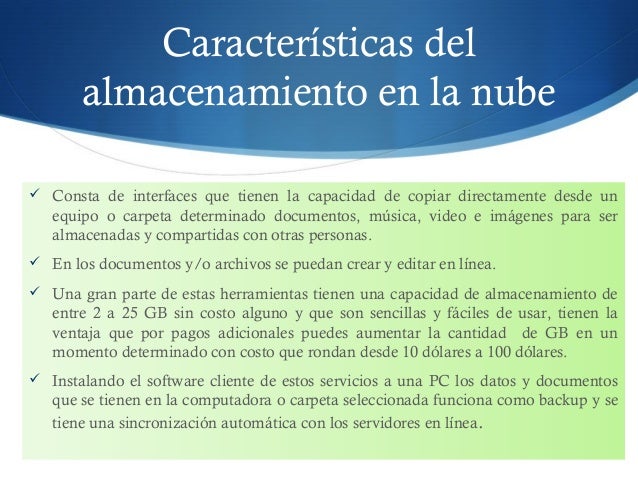 Características del almacenamiento en la nube

✓ Consta de interfaces que tienen la capacidad de copiar directamente desde un equipo o carpeta determinado documentos, música, video e imágenes para ser almacenadas y compartidas con otras personas.

✓ En los documentos y/o archivos se puedan crear y editar en línea.

✓ Una gran parte de estas herramientas tienen una capacidad de almacenamiento de entre 2 a 25 GB sin costo alguno y que son sencillas y fáciles de usar, tienen la ventaja que por pagos adicionales puedes aumentar la cantidad de GB en un momento determinado con costo que rondan desde 10 dólares a 100 dólares.

✓ Instalando el software cliente de estos servicios a una PC los datos y documentos que se tienen en la computadora o carpeta seleccionada funciona como backup y se tiene una sincronización automática con los servidores en línea.